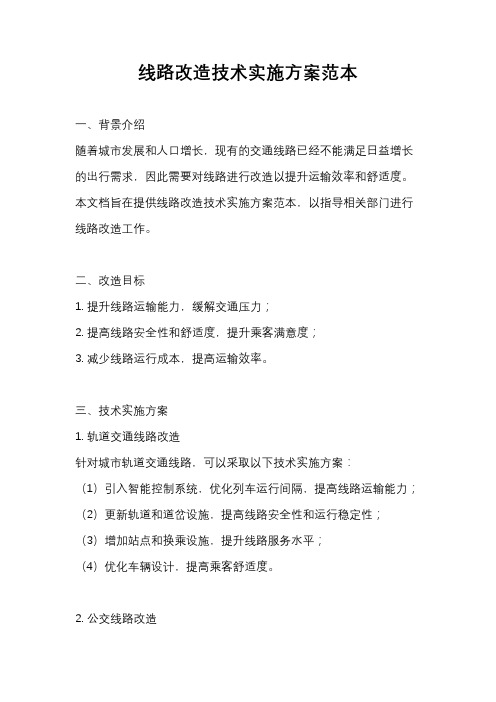 线路改造技术实施方案范本

一、背景介绍

随着城市发展和人口增长，现有的交通线路已经不能满足日益增长的出行需求，因此需要对线路进行改造以提升运输效率和舒适度。本文档旨在提供线路改造技术实施方案范本，以指导相关部门进行线路改造工作。

二、改造目标

1. 提升线路运输能力，缓解交通压力；

2. 提高线路安全性和舒适度，提升乘客满意度；

3. 减少线路运行成本，提高运输效率。

三、技术实施方案

1. 轨道交通线路改造

针对城市轨道交通线路，可以采取以下技术实施方案：

（1）引入智能控制系统，优化列车运行间隔，提高线路运输能力；

（2）更新轨道和道岔设施，提高线路安全性和运行稳定性；

（3）增加站点和换乘设施，提升线路服务水平；

（4）优化车辆设计，提高乘客舒适度。

2. 公交线路改造